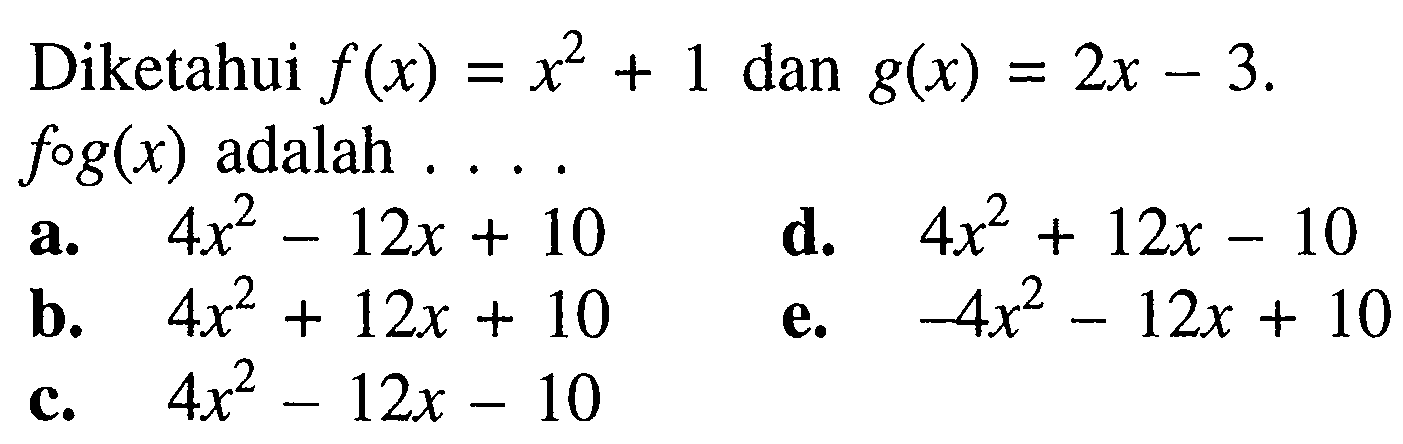 Diketahui $f(x) = x^2 + 1$ dan $g(x) = 2x - 3$. $f \circ g(x)$ adalah . . . .

a. $4x^2 - 12x + 10$
b. $4x^2 + 12x + 10$
c. $4x^2 - 12x - 10$
d. $4x^2 + 12x - 10$
e. $-4x^2 - 12x + 10$